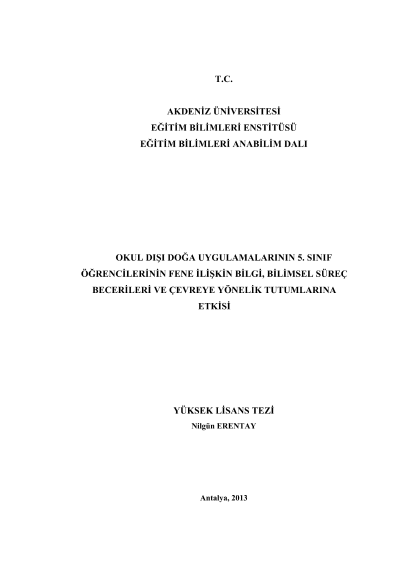 T.C.

AKDENİZ ÜNİVERSİTESİ
EĞİTİM BİLİMLERİ ENSTİTÜSÜ
EĞİTİM BİLİMLERİ ANABİLİM DALI

OKUL DIŞI DOĞA UYGULAMALARININ 5. SINIF ÖĞRENCİLERİNİN FENE İLİŞKİN BİLGİ, BİLİMSEL SÜREÇ BECERİLERİ VE ÇEVREYE YÖNELİK TUTUMLARINA ETKİSİ

YÜKSEK LİSANS TEZİ
Nilgün ERENTAY

Antalya, 2013